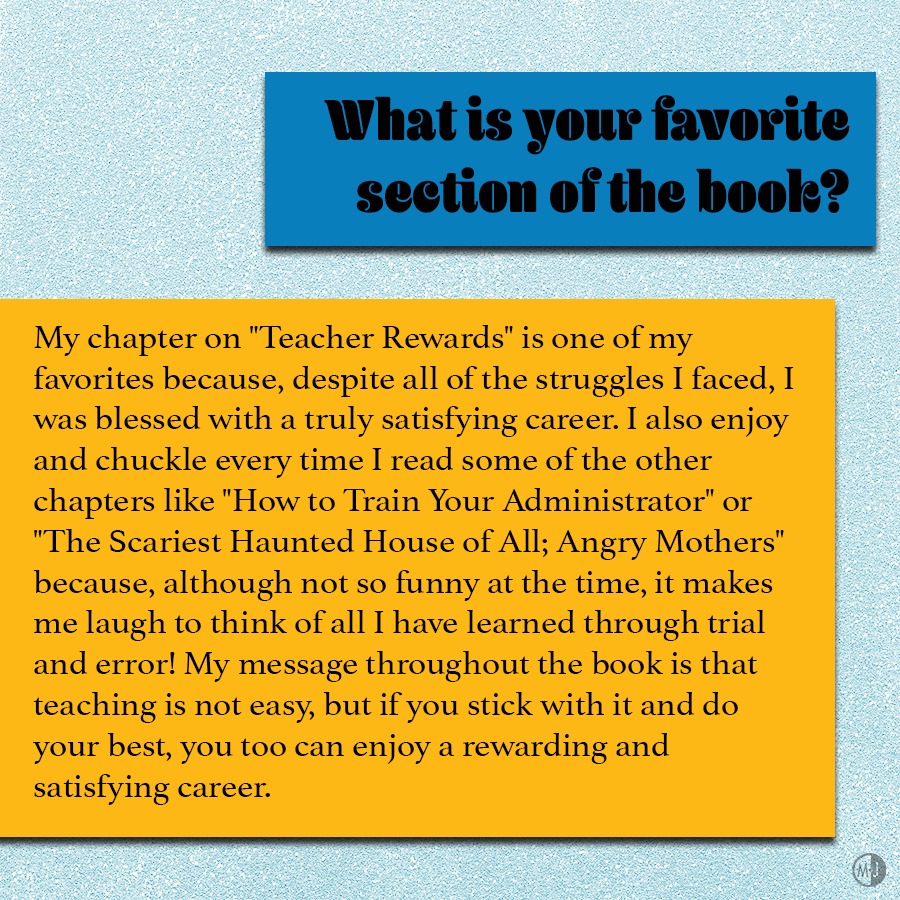 What is your favorite section of the book?

My chapter on "Teacher Rewards" is one of my favorites because, despite all of the struggles I faced, I was blessed with a truly satisfying career. I also enjoy and chuckle every time I read some of the other chapters like "How to Train Your Administrator" or "The Scariest Haunted House of All; Angry Mothers" because, although not so funny at the time, it makes me laugh to think of all I have learned through trial and error! My message throughout the book is that teaching is not easy, but if you stick with it and do your best, you too can enjoy a rewarding and satisfying career.